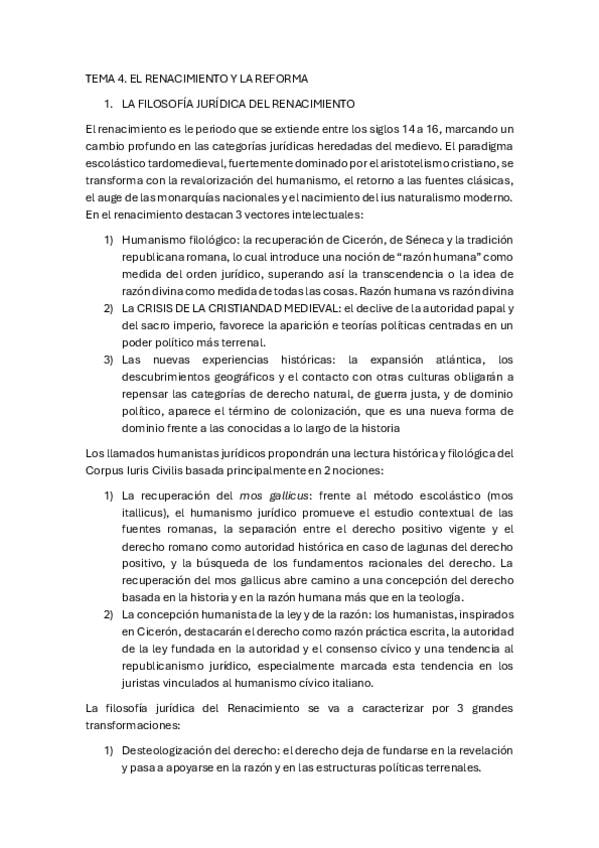 TEMA 4. EL RENACIMIENTO Y LA REFORMA

1. LA FILOSOFÍA JURÍDICA DEL RENACIMIENTO

El renacimiento es le periodo que se extiende entre los siglos 14 a 16, marcando un cambio profundo en las categorías jurídicas heredadas del medievo. El paradigma escolástico tardomedieval, fuertemente dominado por el aristotelismo cristiano, se transforma con la revalorización del humanismo, el retorno a las fuentes clásicas, el auge de las monarquías nacionales y el nacimiento del ius naturalismo moderno. En el renacimiento destacan 3 vectores intelectuales:

1) Humanismo filológico: la recuperación de Cicerón, de Séneca y la tradición republicana romana, lo cual introduce una noción de "razón humana" como medida del orden jurídico, superando así la transcendencia o la idea de razón divina como medida de todas las cosas. Razón humana vs razón divina
2) La CRISIS DE LA CRISTIANDAD MEDIEVAL: el declive de la autoridad papal y del sacro imperio, favorece la aparición e teorías políticas centradas en un poder político más terrenal.
3) Las nuevas experiencias históricas: la expansión atlántica, los descubrimientos geográficos y el contacto con otras culturas obligarán a repensar las categorías de derecho natural, de guerra justa, y de dominio político, aparece el término de colonización, que es una nueva forma de dominio frente a las conocidas a lo largo de la historia

Los llamados humanistas jurídicos propondrán una lectura histórica y filológica del Corpus Iuris Civilis basada principalmente en 2 nociones:

1) La recuperación del mos gallicus: frente al método escolástico (mos itallicus), el humanismo jurídico promueve el estudio contextual de las fuentes romanas, la separación entre el derecho positivo vigente y el derecho romano como autoridad histórica en caso de lagunas del derecho positivo, y la búsqueda de los fundamentos racionales del derecho. La recuperación del mos gallicus abre camino a una concepción del derecho basada en la historia y en la razón humana más que en la teología.
2) La concepción humanista de la ley y de la razón: los humanistas, inspirados en Cicerón, destacarán el derecho como razón práctica escrita, la autoridad de la ley fundada en la autoridad y el consenso cívico y una tendencia al republicanismo jurídico, especialmente marcada esta tendencia en los juristas vinculados al humanismo cívico italiano.

La filosofía jurídica del Renacimiento se va a caracterizar por 3 grandes transformaciones:

1) Desteologización del derecho: el derecho deja de fundarse en la revelación y pasa a apoyarse en la razón y en las estructuras políticas terrenales.